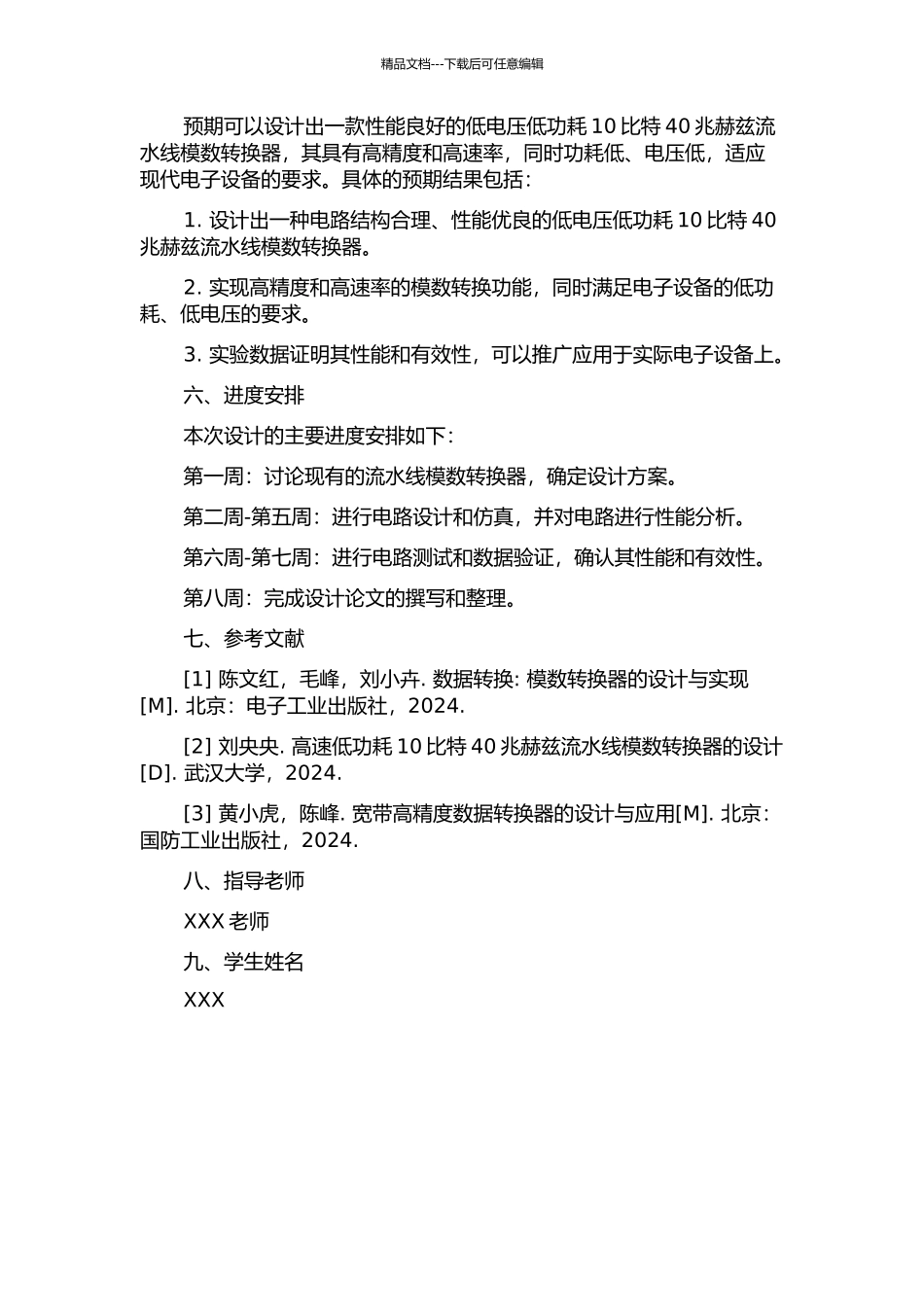 精品文档---下载后可任意编辑

预期可以设计出一款性能良好的低电压低功耗 10 比特 40 兆赫兹流水线模数转换器，其具有高精度和高速率，同时功耗低、电压低，适应现代电子设备的要求。具体的预期结果包括：

1. 设计出一种电路结构合理、性能优良的低电压低功耗 10 比特 40 兆赫兹流水线模数转换器。

2. 实现高精度和高速率的模数转换功能，同时满足电子设备的低功耗、低电压的要求。

3. 实验数据证明其性能和有效性，可以推广应用于实际电子设备上。

六、进度安排

本次设计的主要进度安排如下：

第一周：讨论现有的流水线模数转换器，确定设计方案。

第二周-第五周：进行电路设计和仿真，并对电路进行性能分析。

第六周-第七周：进行电路测试和数据验证，确认其性能和有效性。

第八周：完成设计论文的撰写和整理。

七、参考文献

[1] 陈文红，毛峰，刘小卉. 数据转换: 模数转换器的设计与实现[M]. 北京：电子工业出版社，2024.

[2] 刘央央. 高速低功耗 10 比特 40 兆赫兹流水线模数转换器的设计[D]. 武汉大学，2024.

[3] 黄小虎，陈峰. 宽带高精度数据转换器的设计与应用[M]. 北京：国防工业出版社，2024.

八、指导老师

XXX 老师

九、学生姓名

XXX